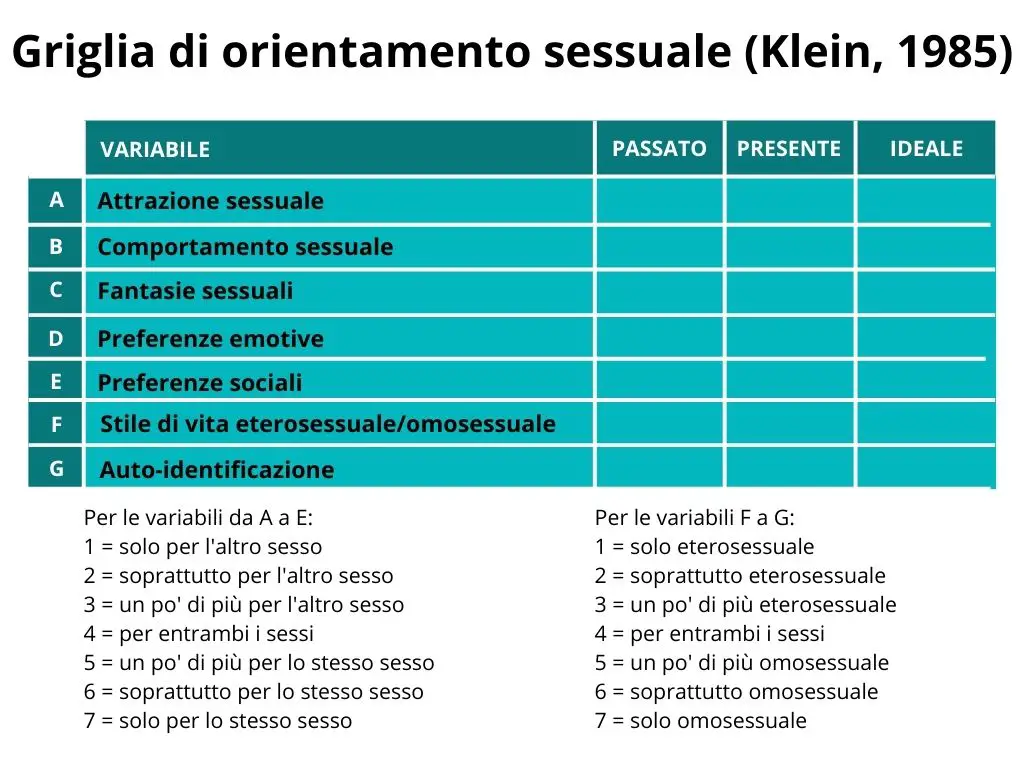 Griglia di orientamento sessuale (Klein, 1985)

| | VARIABILE | PASSATO | PRESENTE | IDEALE |
|---|---|---|---|---|
| A | Attrazione sessuale | | | |
| B | Comportamento sessuale | | | |
| C | Fantasie sessuali | | | |
| D | Preferenze emotive | | | |
| E | Preferenze sociali | | | |
| F | Stile di vita eterosessuale/omosessuale | | | |
| G | Auto-identificazione | | | |

Per le variabili da A a E:
1 = solo per l'altro sesso
2 = soprattutto per l'altro sesso
3 = un po' di più per l'altro sesso
4 = per entrambi i sessi
5 = un po' di più per lo stesso sesso
6 = soprattutto per lo stesso sesso
7 = solo per lo stesso sesso

Per le variabili F a G:
1 = solo eterosessuale
2 = soprattutto eterosessuale
3 = un po' di più eterosessuale
4 = per entrambi i sessi
5 = un po' di più omosessuale
6 = soprattutto omosessuale
7 = solo omosessuale